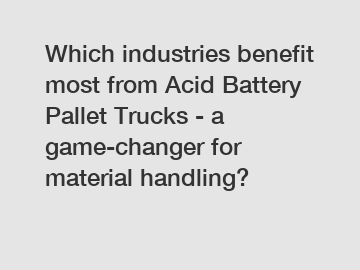 Which industries benefit most from Acid Battery Pallet Trucks - a game-changer for material handling?